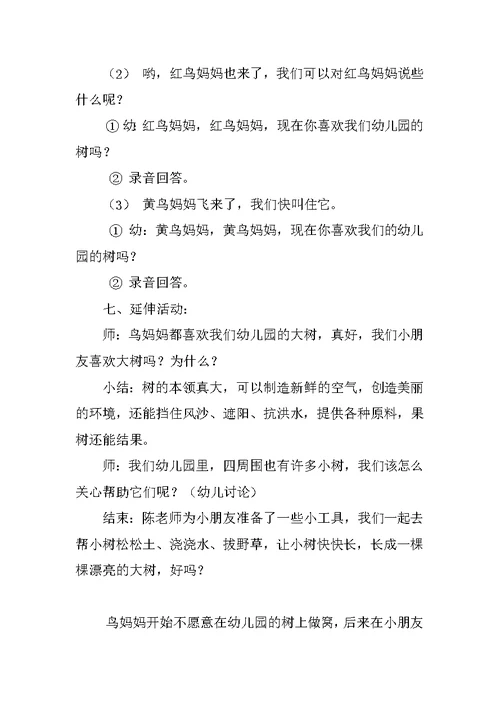 （2） 哟，红鸟妈妈也来了，我们可以对红鸟妈妈说些什么呢？

① 幼 红鸟妈妈，红鸟妈妈，现在你喜欢我们幼儿园的树吗？

② 录音回答。

（3） 黄鸟妈妈飞来了，我们快叫住它。

① 幼：黄鸟妈妈，黄鸟妈妈，现在你喜欢我们的幼儿园的树吗？

② 录音回答。

七、延伸活动：

师：鸟妈妈都喜欢我们幼儿园的大树，真好，我们小朋友喜欢大树吗？为什么？

小结：树的本领真大，可以制造新鲜的空气，创造美丽的环境，还能挡住风沙、遮阳、抗洪水，提供各种原料，果树还能结果。

师：我们幼儿园里，四周围也有许多小树，我们该怎么关心帮助它们呢？（幼儿讨论）

结束：陈老师为小朋友准备了一些小工具，我们一起去帮小树松松土、浇浇水、拔野草，让小树快快长，长成一棵棵漂亮的大树，好吗？

鸟妈妈开始不愿意在幼儿园的树上做窝，后来在小朋友